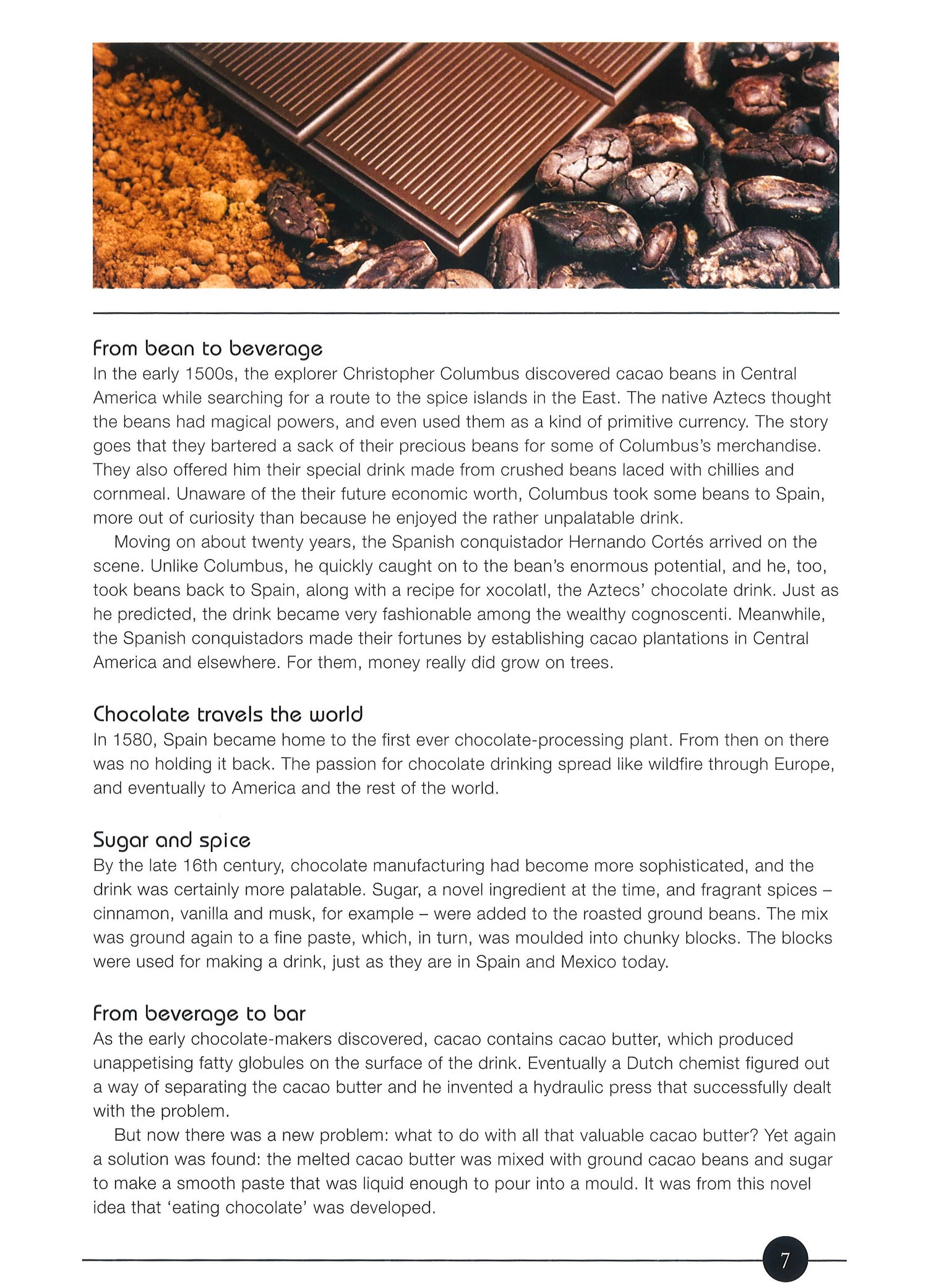 From bean to beverage
In the early 1500s, the explorer Christopher Columbus discovered cacao beans in Central America while searching for a route to the spice islands in the East. The native Aztecs thought the beans had magical powers, and even used them as a kind of primitive currency. The story goes that they bartered a sack of their precious beans for some of Columbus's merchandise. They also offered him their special drink made from crushed beans laced with chillies and cornmeal. Unaware of the their future economic worth, Columbus took some beans to Spain, more out of curiosity than because he enjoyed the rather unpalatable drink.

Moving on about twenty years, the Spanish conquistador Hernando Cortés arrived on the scene. Unlike Columbus, he quickly caught on to the bean's enormous potential, and he, too, took beans back to Spain, along with a recipe for xocolatl, the Aztecs' chocolate drink. Just as he predicted, the drink became very fashionable among the wealthy cognoscenti. Meanwhile, the Spanish conquistadors made their fortunes by establishing cacao plantations in Central America and elsewhere. For them, money really did grow on trees.

Chocolate travels the world
In 1580, Spain became home to the first ever chocolate-processing plant. From then on there was no holding it back. The passion for chocolate drinking spread like wildfire through Europe, and eventually to America and the rest of the world.

Sugar and spice
By the late 16th century, chocolate manufacturing had become more sophisticated, and the drink was certainly more palatable. Sugar, a novel ingredient at the time, and fragrant spices – cinnamon, vanilla and musk, for example – were added to the roasted ground beans. The mix was ground again to a fine paste, which, in turn, was moulded into chunky blocks. The blocks were used for making a drink, just as they are in Spain and Mexico today.

From beverage to bar
As the early chocolate-makers discovered, cacao contains cacao butter, which produced unappetising fatty globules on the surface of the drink. Eventually a Dutch chemist figured out a way of separating the cacao butter and he invented a hydraulic press that successfully dealt with the problem.

But now there was a new problem: what to do with all that valuable cacao butter? Yet again a solution was found: the melted cacao butter was mixed with ground cacao beans and sugar to make a smooth paste that was liquid enough to pour into a mould. It was from this novel idea that 'eating chocolate' was developed.

7